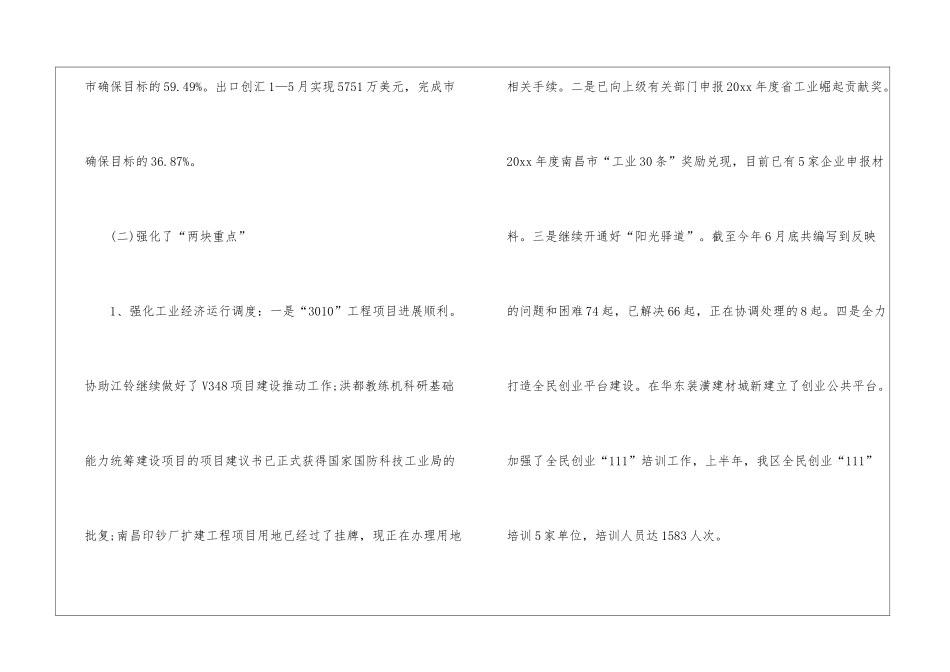 市确保目标的59.49%。出口创汇1—5月实现5751万美元，完成市确保目标的36.87%。

(二)强化了“两块重点”

1、强化工业经济运行调度：一是“3010”工程项目进展顺利。协助江铃继续做好了V348项目建设推动工作;洪都教练机科研基础能力统筹建设项目的项目建议书已正式获得国家国防科技工业局的批复;南昌印钞厂扩建工程项目用地已经过了挂牌，现正在办理用地相关手续。二是已向上级有关部门申报20xx年度省工业崛起贡献奖。20xx年度南昌市“工业30条”奖励兑现，目前已有5家企业申报材料。三是继续开通好“阳光驿道”。截至今年6月底共编写到反映的问题和困难74起，已解决66起，正在协调处理的8起。四是全力打造全民创业平台建设。在华东装潢建材城新建立了创业公共平台。加强了全民创业“111”培训工作，上半年，我区全民创业“111”培训5家单位，培训人员达1583人次。